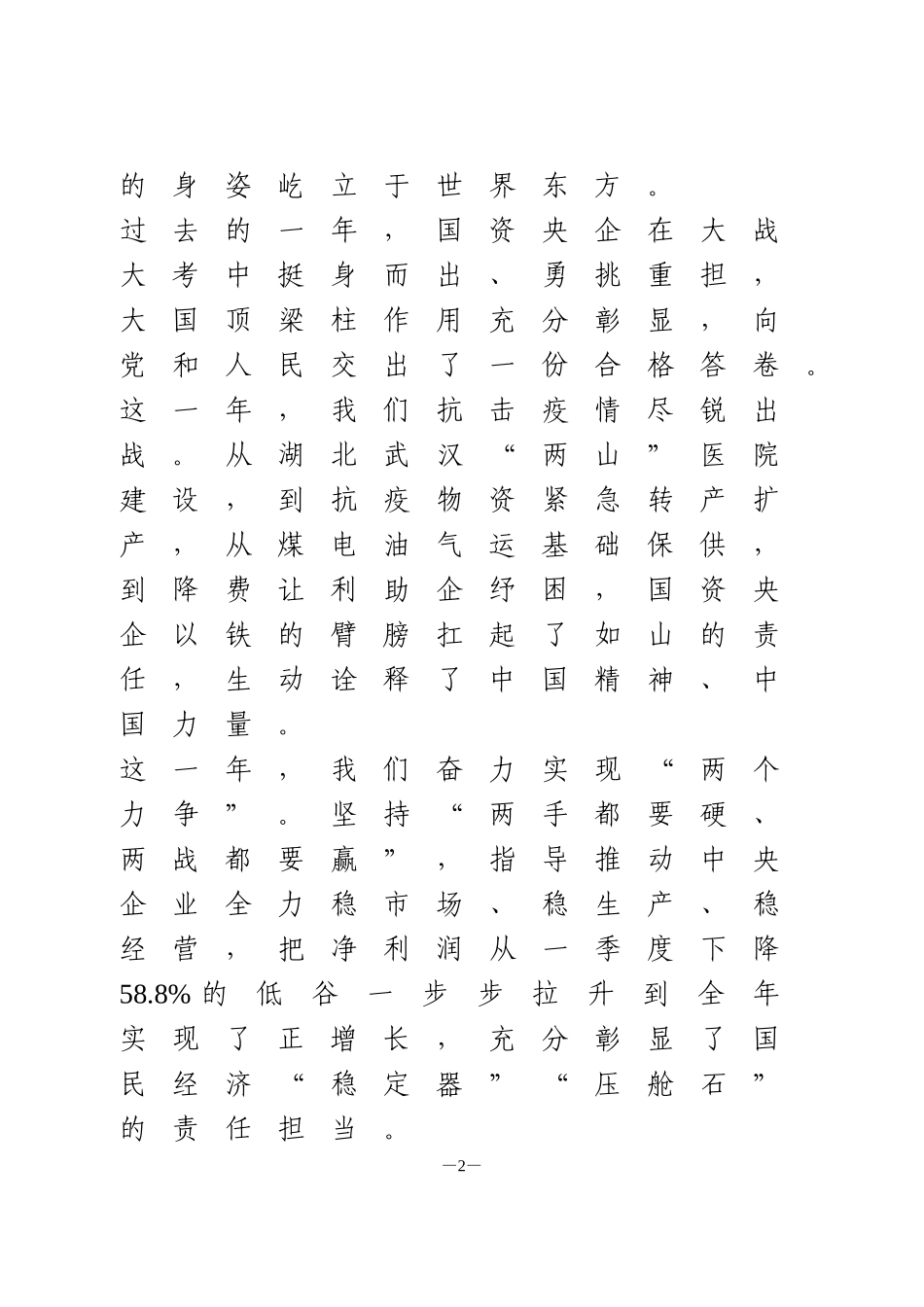 的身姿屹立于世界东方。

过去的一年，国资央企在大战大考中挺身而出、勇挑重担，大国顶梁柱作用充分彰显，向党和人民交出了一份合格答卷。

这一年，我们抗击疫情尽锐出战。从湖北武汉“两山”医院建设，到抗疫物资紧急转产扩产，从煤电油气运基础保供，到降费让利助企纾困，国资央企以铁的臂膀扛起了如山的责任，生动诠释了中国精神、中国力量。

这一年，我们奋力实现“两个力争”。坚持“两手都要硬、两战都要赢”，指导推动中央企业全力稳市场、稳生产、稳经营，把净利润从一季度下降58.8%的低谷一步步拉升到全年实现了正增长，充分彰显了国民经济“稳定器”“压舱石”的责任担当。

—2—